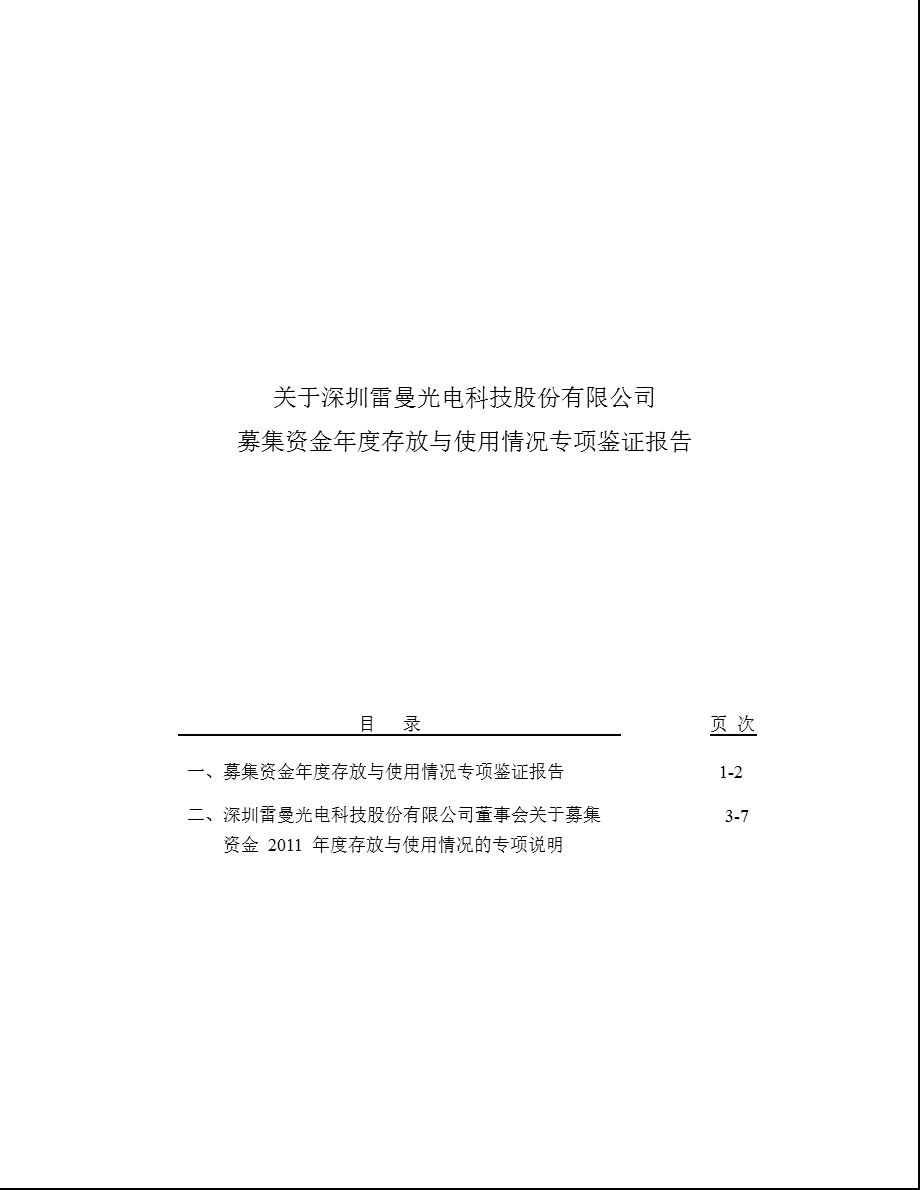 关于深圳雷曼光电科技股份有限公司
募集资金年度存放与使用情况专项鉴证报告

| 目　录 | 页 次 |
|---|---|
| 一、募集资金年度存放与使用情况专项鉴证报告 | 1-2 |
| 二、深圳雷曼光电科技股份有限公司董事会关于募集资金 2011 年度存放与使用情况的专项说明 | 3-7 |